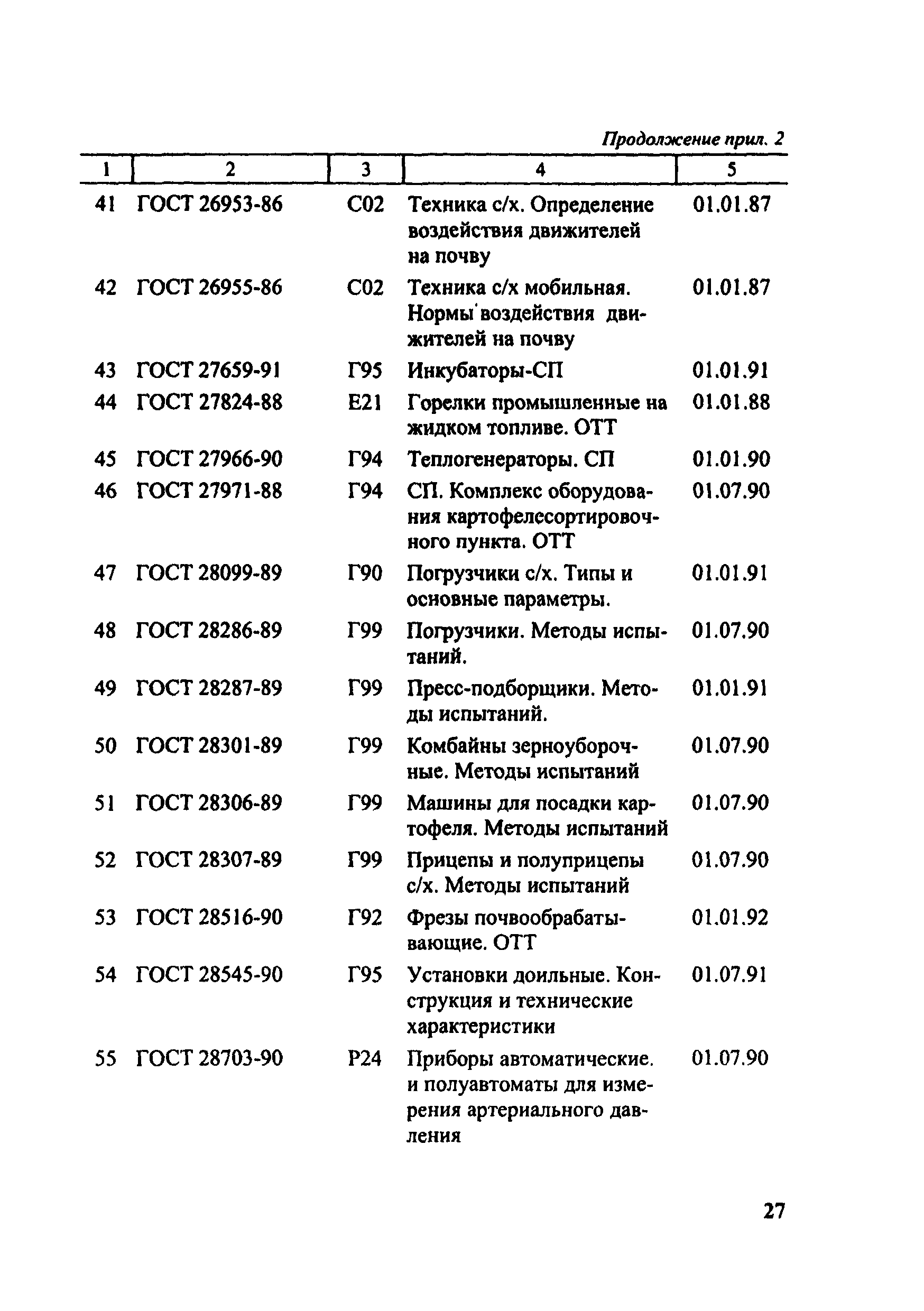 Продолжение прил. 2

| 1 | 2 | 3 | 4 | 5 |
|---|---|---|---|---|
| 41 | ГОСТ 26953-86 | С02 | Техника с/х. Определение воздействия движителей на почву | 01.01.87 |
| 42 | ГОСТ 26955-86 | С02 | Техника с/х мобильная. Нормы воздействия движителей на почву | 01.01.87 |
| 43 | ГОСТ 27659-91 | Г95 | Инкубаторы-СП | 01.01.91 |
| 44 | ГОСТ 27824-88 | Е21 | Горелки промышленные на жидком топливе. ОТТ | 01.01.88 |
| 45 | ГОСТ 27966-90 | Г94 | Теплогенераторы. СП | 01.01.90 |
| 46 | ГОСТ 27971-88 | Г94 | СП. Комплекс оборудования картофелесортировочного пункта. ОТТ | 01.07.90 |
| 47 | ГОСТ 28099-89 | Г90 | Погрузчики с/х. Типы и основные параметры. | 01.01.91 |
| 48 | ГОСТ 28286-89 | Г99 | Погрузчики. Методы испытаний. | 01.07.90 |
| 49 | ГОСТ 28287-89 | Г99 | Пресс-подборщики. Методы испытаний. | 01.01.91 |
| 50 | ГОСТ 28301-89 | Г99 | Комбайны зерноуборочные. Методы испытаний | 01.07.90 |
| 51 | ГОСТ 28306-89 | Г99 | Машины для посадки картофеля. Методы испытаний | 01.07.90 |
| 52 | ГОСТ 28307-89 | Г99 | Прицепы и полуприцепы с/х. Методы испытаний | 01.07.90 |
| 53 | ГОСТ 28516-90 | Г92 | Фрезы почвообрабатывающие. ОТТ | 01.01.92 |
| 54 | ГОСТ 28545-90 | Г95 | Установки доильные. Конструкция и технические характеристики | 01.07.91 |
| 55 | ГОСТ 28703-90 | Р24 | Приборы автоматические. и полуавтоматы для измерения артериального давления | 01.07.90 |

27